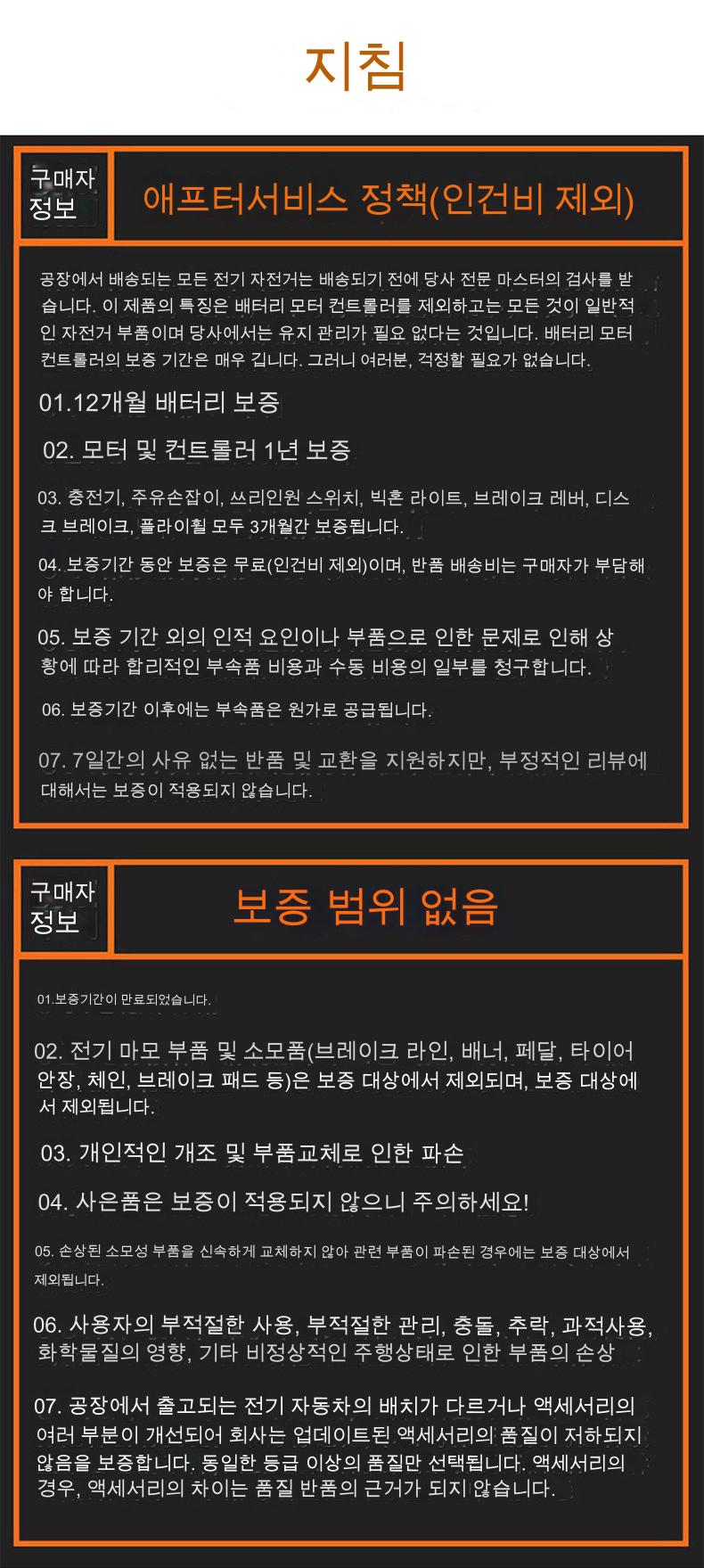 지침

구매자 정보

애프터서비스 정책(인건비 제외)

공장에서 배송되는 모든 전기 자전거는 배송되기 전에 당사 전문 마스터의 검사를 받습니다. 이 제품의 특징은 배터리 모터 컨트롤러를 제외하고는 모든 것이 일반적인 자전거 부품이며 당사에서는 유지 관리가 필요 없다는 것입니다. 배터리 모터 컨트롤러의 보증 기간은 매우 깁니다. 그러니 여러분, 걱정할 필요가 없습니다.

01.12개월 배터리 보증

02. 모터 및 컨트롤러 1년 보증

03. 충전기, 주유손잡이, 쓰리인원 스위치, 빅혼 라이트, 브레이크 레버, 디스크 브레이크, 플라이휠 모두 3개월간 보증됩니다.

04. 보증기간 동안 보증은 무료(인건비 제외)이며, 반품 배송비는 구매자가 부담해야 합니다.

05. 보증 기간 외의 인적 요인이나 부품으로 인한 문제로 인해 상황에 따라 합리적인 부속품 비용과 수동 비용의 일부를 청구합니다.

06. 보증기간 이후에는 부속품은 원가로 공급됩니다.

07. 7일간의 사유 없는 반품 및 교환을 지원하지만, 부정적인 리뷰에 대해서는 보증이 적용되지 않습니다.

구매자 정보

보증 범위 없음

01.보증기간이 만료되었습니다.

02. 전기 마모 부품 및 소모품(브레이크 라인, 배너, 페달, 타이어 안장, 체인, 브레이크 패드 등)은 보증 대상에서 제외되며, 보증 대상에서 제외됩니다.

03. 개인적인 개조 및 부품교체로 인한 파손

04. 사은품은 보증이 적용되지 않으니 주의하세요!

05. 손상된 소모성 부품을 신속하게 교체하지 않아 관련 부품이 파손된 경우에는 보증 대상에서 제외됩니다.

06. 사용자의 부적절한 사용, 부적절한 관리, 충돌, 추락, 과적사용, 화학물질의 영향, 기타 비정상적인 주행상태로 인한 부품의 손상

07. 공장에서 출고되는 전기 자동차의 배치가 다르거나 액세서리의 여러 부분이 개선되어 회사는 업데이트된 액세서리의 품질이 저하되지 않음을 보증합니다. 동일한 등급 이상의 품질만 선택됩니다. 액세서리의 경우, 액세서리의 차이는 품질 반품의 근거가 되지 않습니다.